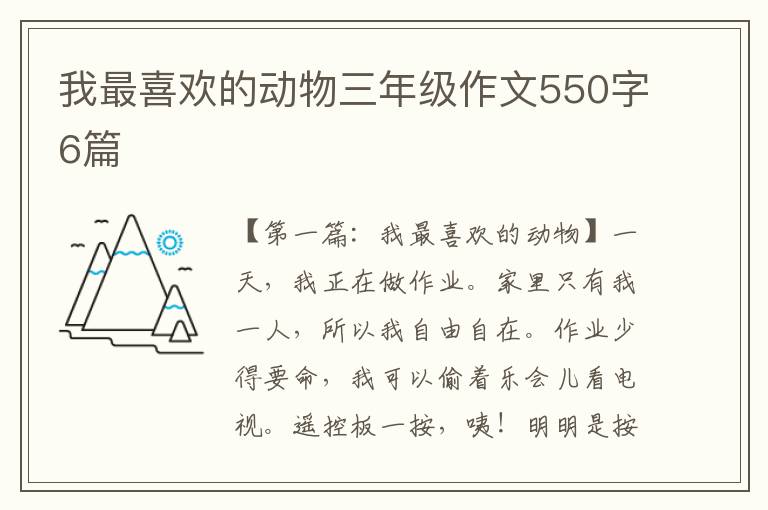 我最喜欢的动物三年级作文550字6篇

【第一篇：我最喜欢的动物】一天，我正在做作业。家里只有我一人，所以我自由自在。作业少得要命，我可以偷着乐会儿看电视。遥控板一按，咦！明明是按